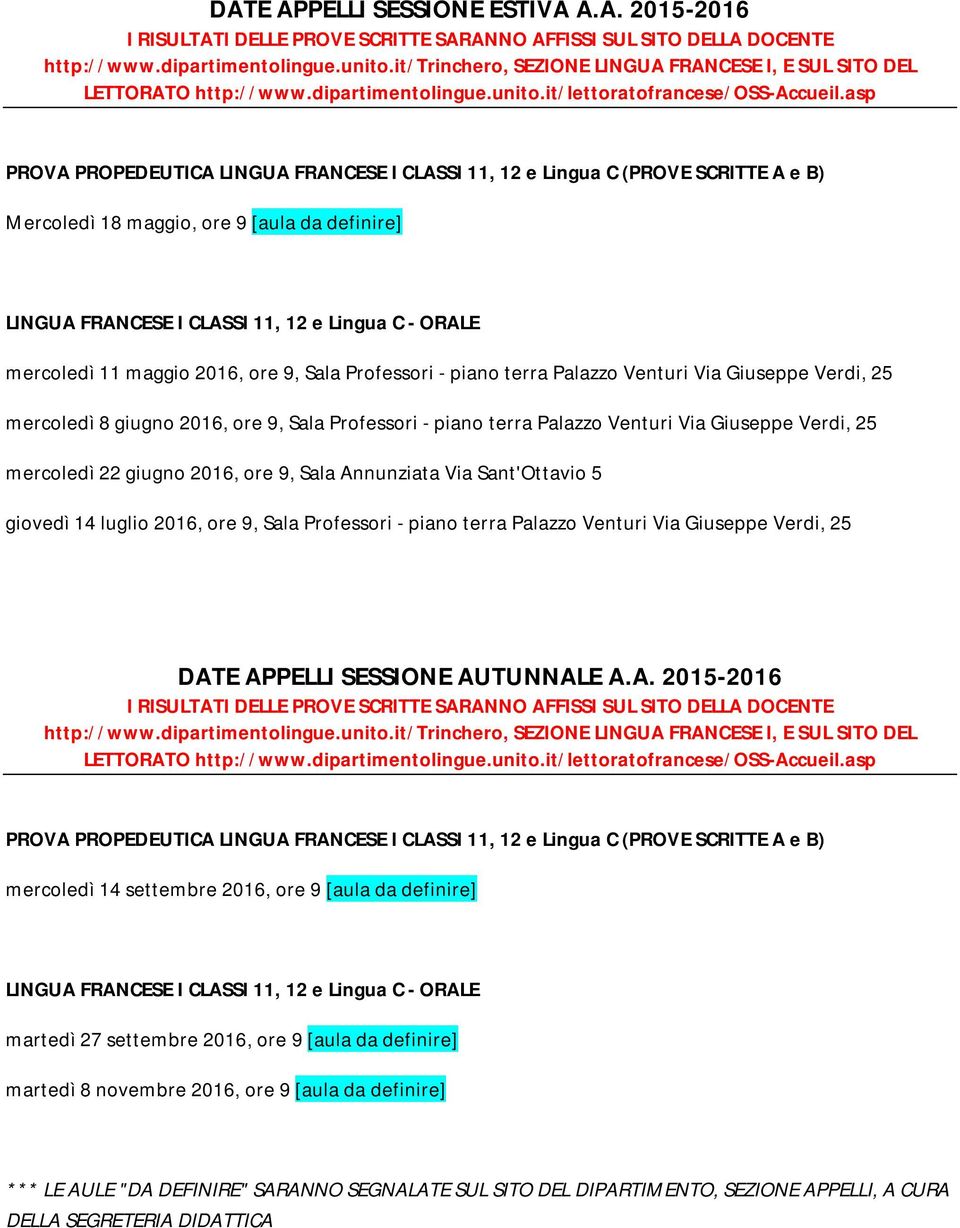 DATE APPELLI SESSIONE ESTIVA A.A. 2015-2016
I RISULTATI DELLE PROVE SCRITTE SARANNO AFFISSI SUL SITO DELLA DOCENTE http://www.dipartimentolingue.unito.it/Trinchero, SEZIONE LINGUA FRANCESE I, E SUL SITO DEL LETTORATO http://www.dipartimentolingue.unito.it/lettoratofrancese/OSS-Accueil.asp

PROVA PROPEDEUTICA LINGUA FRANCESE I CLASSI 11, 12 e Lingua C (PROVE SCRITTE A e B)

Mercoledì 18 maggio, ore 9 [aula da definire]

LINGUA FRANCESE I CLASSI 11, 12 e Lingua C - ORALE

mercoledì 11 maggio 2016, ore 9, Sala Professori - piano terra Palazzo Venturi Via Giuseppe Verdi, 25

mercoledì 8 giugno 2016, ore 9, Sala Professori - piano terra Palazzo Venturi Via Giuseppe Verdi, 25

mercoledì 22 giugno 2016, ore 9, Sala Annunziata Via Sant'Ottavio 5

giovedì 14 luglio 2016, ore 9, Sala Professori - piano terra Palazzo Venturi Via Giuseppe Verdi, 25

DATE APPELLI SESSIONE AUTUNNALE A.A. 2015-2016
I RISULTATI DELLE PROVE SCRITTE SARANNO AFFISSI SUL SITO DELLA DOCENTE http://www.dipartimentolingue.unito.it/Trinchero, SEZIONE LINGUA FRANCESE I, E SUL SITO DEL LETTORATO http://www.dipartimentolingue.unito.it/lettoratofrancese/OSS-Accueil.asp

PROVA PROPEDEUTICA LINGUA FRANCESE I CLASSI 11, 12 e Lingua C (PROVE SCRITTE A e B)

mercoledì 14 settembre 2016, ore 9 [aula da definire]

LINGUA FRANCESE I CLASSI 11, 12 e Lingua C - ORALE

martedì 27 settembre 2016, ore 9 [aula da definire]

martedì 8 novembre 2016, ore 9 [aula da definire]

*** LE AULE "DA DEFINIRE" SARANNO SEGNALATE SUL SITO DEL DIPARTIMENTO, SEZIONE APPELLI, A CURA DELLA SEGRETERIA DIDATTICA